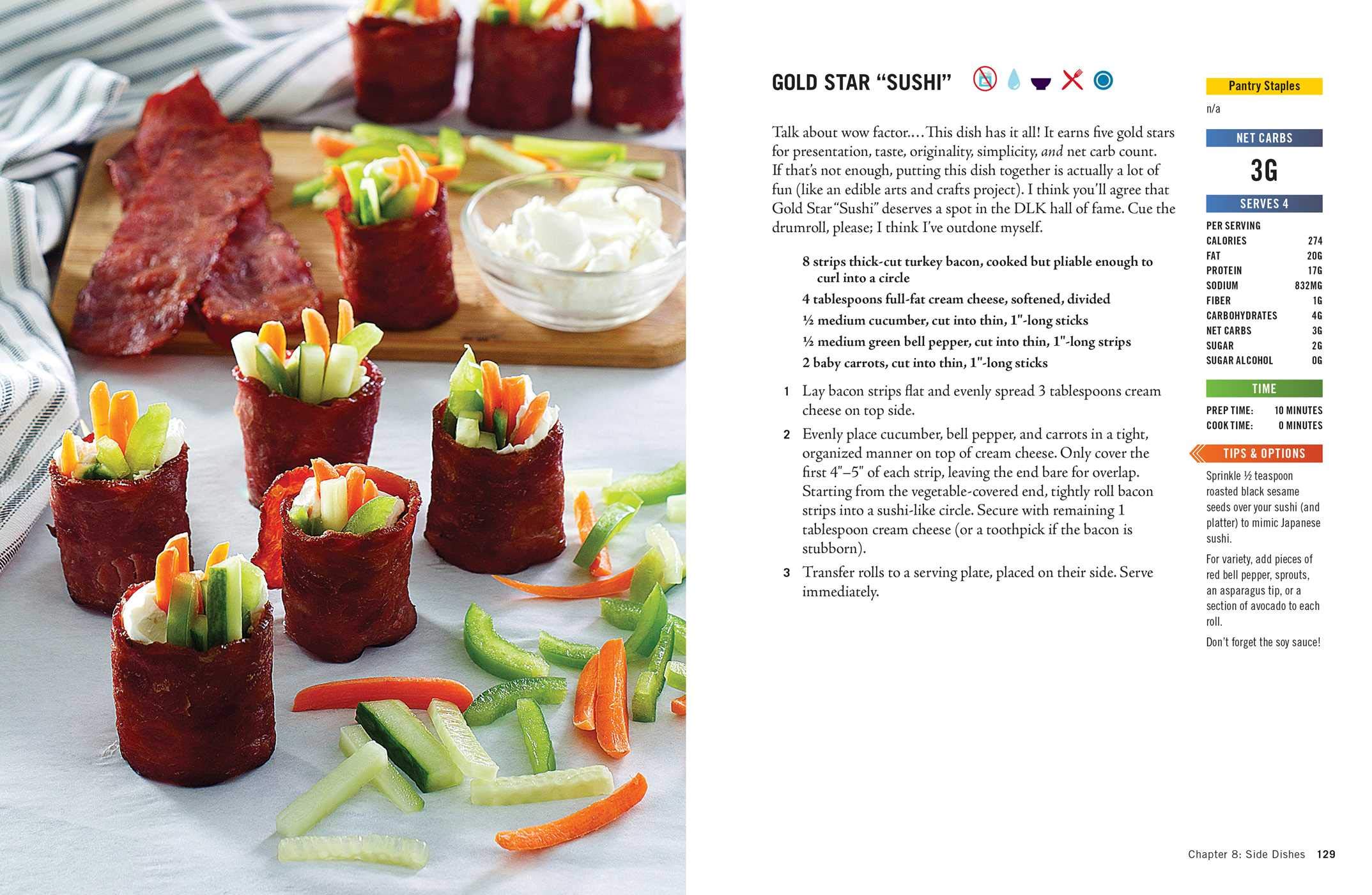 GOLD STAR "SUSHI"

Talk about wow factor.... This dish has it all! It earns five gold stars for presentation, taste, originality, simplicity, and net carb count. If that's not enough, putting this dish together is actually a lot of fun (like an edible arts and crafts project). I think you'll agree that Gold Star "Sushi" deserves a spot in the DLK hall of fame. Cue the drumroll, please; I think I've outdone myself.

8 strips thick-cut turkey bacon, cooked but pliable enough to curl into a circle
4 tablespoons full-fat cream cheese, softened, divided
½ medium cucumber, cut into thin, 1"-long sticks
½ medium green bell pepper, cut into thin, 1"-long strips
2 baby carrots, cut into thin, 1"-long sticks

1 Lay bacon strips flat and evenly spread 3 tablespoons cream cheese on top side.
2 Evenly place cucumber, bell pepper, and carrots in a tight, organized manner on top of cream cheese. Only cover the first 4"–5" of each strip, leaving the end bare for overlap. Starting from the vegetable-covered end, tightly roll bacon strips into a sushi-like circle. Secure with remaining 1 tablespoon cream cheese (or a toothpick if the bacon is stubborn).
3 Transfer rolls to a serving plate, placed on their side. Serve immediately.

Pantry Staples
n/a

NET CARBS
3G

SERVES 4

PER SERVING
CALORIES 274
FAT 20G
PROTEIN 17G
SODIUM 832MG
FIBER 1G
CARBOHYDRATES 4G
NET CARBS 3G
SUGAR 2G
SUGAR ALCOHOL 0G

TIME
PREP TIME: 10 MINUTES
COOK TIME: 0 MINUTES

TIPS & OPTIONS
Sprinkle ½ teaspoon roasted black sesame seeds over your sushi (and platter) to mimic Japanese sushi.

For variety, add pieces of red bell pepper, sprouts, an asparagus tip, or a section of avocado to each roll.

Don't forget the soy sauce!

Chapter 8: Side Dishes 129